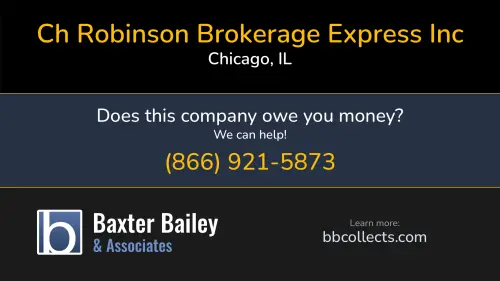 Ch Robinson Brokerage Express Inc
Chicago, IL

Does this company owe you money?
We can help!
(866) 921-5873

b Baxter Bailey
& Associates

Learn more:
bbcollects.com